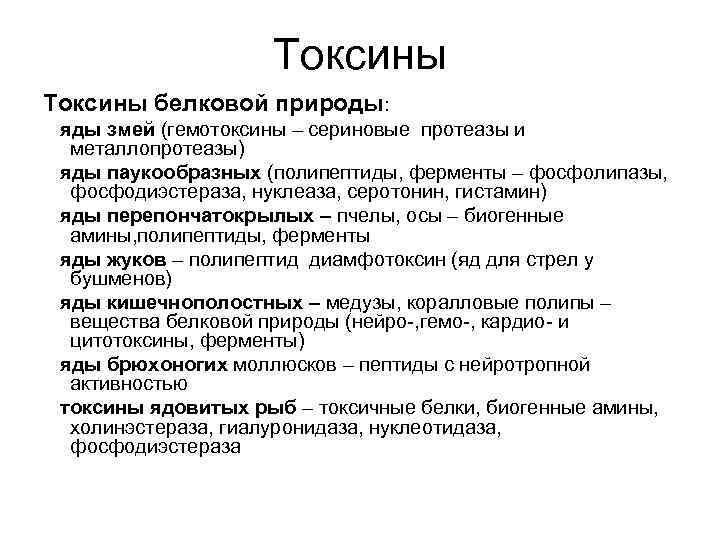 Токсины

Токсины белковой природы:

яды змей (гемотоксины – сериновые протеазы и металлопротеазы)

яды паукообразных (полипептиды, ферменты – фосфолипазы, фосфодиэстераза, нуклеаза, серотонин, гистамин)

яды перепончатокрылых – пчелы, осы – биогенные амины,полипептиды, ферменты

яды жуков – полипептид диамфотоксин (яд для стрел у бушменов)

яды кишечнополостных – медузы, коралловые полипы – вещества белковой природы (нейро-,гемо-, кардио- и цитотоксины, ферменты)

яды брюхоногих моллюсков – пептиды с нейротропной активностью

токсины ядовитых рыб – токсичные белки, биогенные амины, холинэстераза, гиалуронидаза, нуклеотидаза, фосфодиэстераза